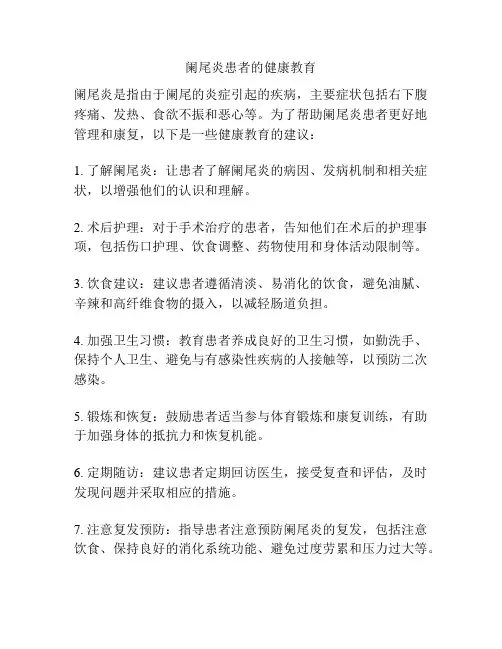 阑尾炎患者的健康教育

阑尾炎是指由于阑尾的炎症引起的疾病，主要症状包括右下腹疼痛、发热、食欲不振和恶心等。为了帮助阑尾炎患者更好地管理和康复，以下是一些健康教育的建议：

1. 了解阑尾炎：让患者了解阑尾炎的病因、发病机制和相关症状，以增强他们的认识和理解。

2. 术后护理：对于手术治疗的患者，告知他们在术后的护理事项，包括伤口护理、饮食调整、药物使用和身体活动限制等。

3. 饮食建议：建议患者遵循清淡、易消化的饮食，避免油腻、辛辣和高纤维食物的摄入，以减轻肠道负担。

4. 加强卫生习惯：教育患者养成良好的卫生习惯，如勤洗手、保持个人卫生、避免与有感染性疾病的人接触等，以预防二次感染。

5. 锻炼和恢复：鼓励患者适当参与体育锻炼和康复训练，有助于加强身体的抵抗力和恢复机能。

6. 定期随访：建议患者定期回访医生，接受复查和评估，及时发现问题并采取相应的措施。

7. 注意复发预防：指导患者注意预防阑尾炎的复发，包括注意饮食、保持良好的消化系统功能、避免过度劳累和压力过大等。